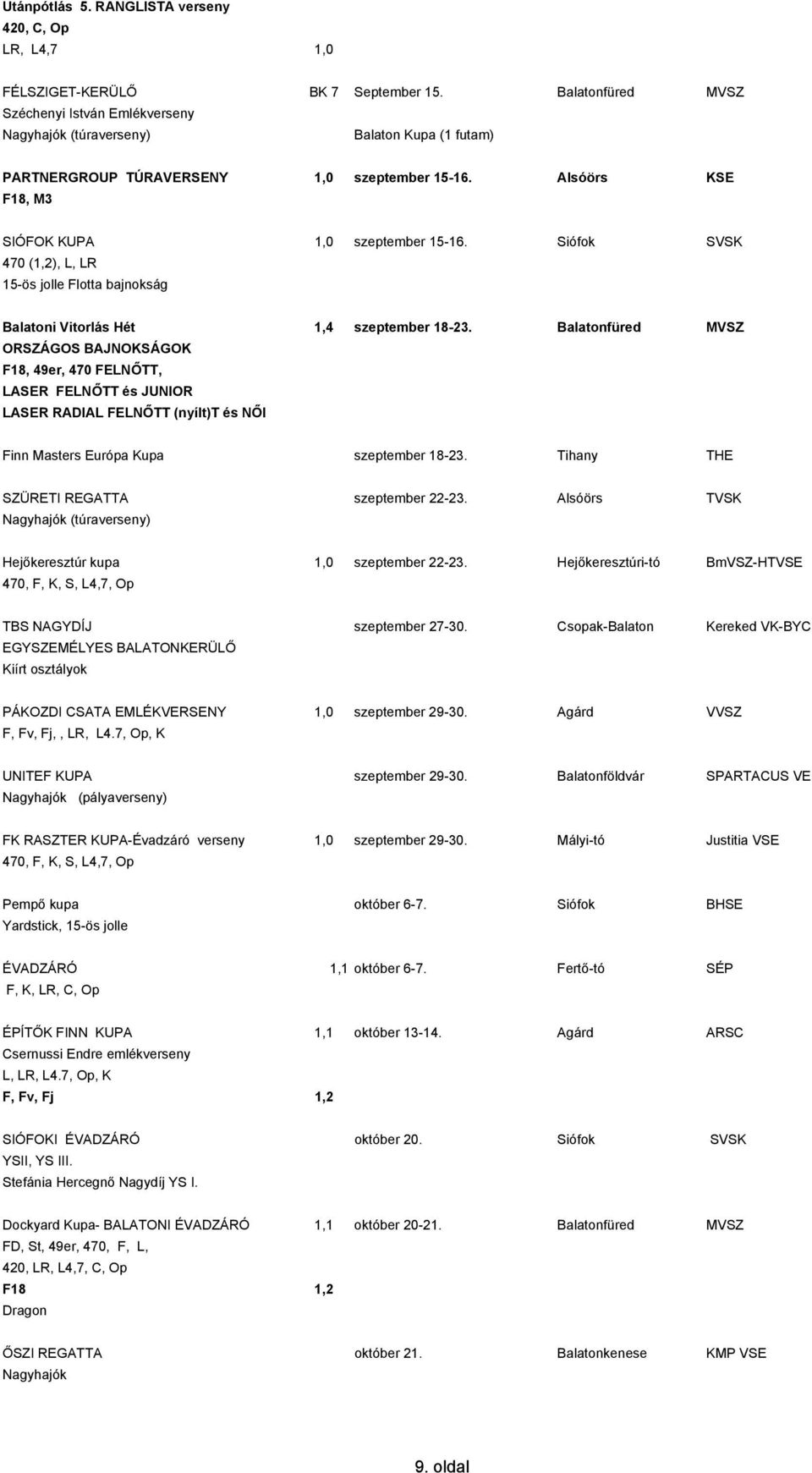 Utánpótlás 5. RANGLISTA verseny
420, C, Op
LR, L4,7 1,0

FÉLSZIGET-KERÜLŐ BK 7 September 15. Balatonfüred MVSZ
Széchenyi István Emlékverseny
Nagyhajók (túraverseny) Balaton Kupa (1 futam)

PARTNERGROUP TÚRAVERSENY 1,0 szeptember 15-16. Alsóörs KSE
F18, M3

SIÓFOK KUPA 1,0 szeptember 15-16. Siófok SVSK
470 (1,2), L, LR
15-ös jolle Flotta bajnokság

Balatoni Vitorlás Hét 1,4 szeptember 18-23. Balatonfüred MVSZ
ORSZÁGOS BAJNOKSÁGOK
F18, 49er, 470 FELNŐTT,
LASER FELNŐTT és JUNIOR
LASER RADIAL FELNŐTT (nyílt)T és NŐI

Finn Masters Európa Kupa szeptember 18-23. Tihany THE

SZÜRETI REGATTA szeptember 22-23. Alsóörs TVSK
Nagyhajók (túraverseny)

Hejőkeresztúr kupa 1,0 szeptember 22-23. Hejőkeresztúri-tó BmVSZ-HTVSE
470, F, K, S, L4,7, Op

TBS NAGYDÍJ szeptember 27-30. Csopak-Balaton Kereked VK-BYC
EGYSZEMÉLYES BALATONKERÜLŐ
Kiírt osztályok

PÁKOZDI CSATA EMLÉKVERSENY 1,0 szeptember 29-30. Agárd VVSZ
F, Fv, Fj, , LR, L4.7, Op, K

UNITEF KUPA szeptember 29-30. Balatonföldvár SPARTACUS VE
Nagyhajók (pályaverseny)

FK RASZTER KUPA-Évadzáró verseny 1,0 szeptember 29-30. Mályi-tó Justitia VSE
470, F, K, S, L4,7, Op

Pempő kupa október 6-7. Siófok BHSE
Yardstick, 15-ös jolle

ÉVADZÁRÓ 1,1 október 6-7. Fertő-tó SÉP
F, K, LR, C, Op

ÉPÍTŐK FINN KUPA 1,1 október 13-14. Agárd ARSC
Csernussi Endre emlékverseny
L, LR, L4.7, Op, K
F, Fv, Fj 1,2

SIÓFOKI ÉVADZÁRÓ október 20. Siófok SVSK
YSII, YS III.
Stefánia Hercegnő Nagydíj YS I.

Dockyard Kupa- BALATONI ÉVADZÁRÓ 1,1 október 20-21. Balatonfüred MVSZ
FD, St, 49er, 470, F, L,
420, LR, L4,7, C, Op
F18 1,2
Dragon

ŐSZI REGATTA október 21. Balatonkenese KMP VSE
Nagyhajók

9. oldal